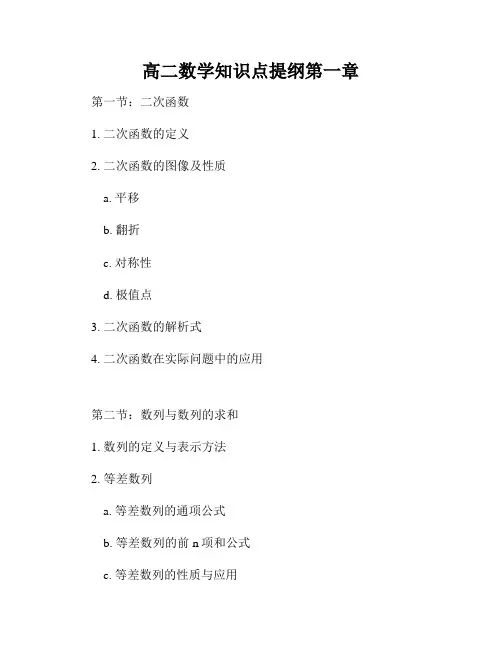 高二数学知识点提纲第一章

第一节：二次函数

1. 二次函数的定义

2. 二次函数的图像及性质

a. 平移

b. 翻折

c. 对称性

d. 极值点

3. 二次函数的解析式

4. 二次函数在实际问题中的应用

第二节：数列与数列的求和

1. 数列的定义与表示方法

2. 等差数列

a. 等差数列的通项公式

b. 等差数列的前 n 项和公式

c. 等差数列的性质与应用